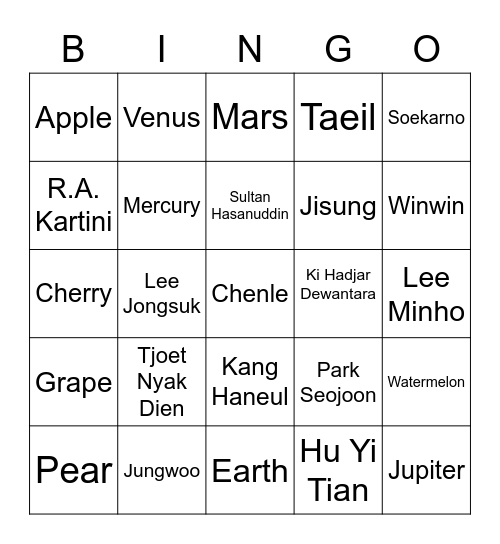 | B | I | N | G | O |
|---|---|---|---|---|
| Apple | Venus | Mars | Taeil | Soekarno |
| R.A. Kartini | Mercury | Sultan Hasanuddin | Jisung | Winwin |
| Cherry | Lee Jongsuk | Chenle | Ki Hadjar Dewantara | Lee Minho |
| Grape | Tjoet Nyak Dien | Kang Haneul | Park Seojoon | Watermelon |
| Pear | Jungwoo | Earth | Hu Yi Tian | Jupiter |